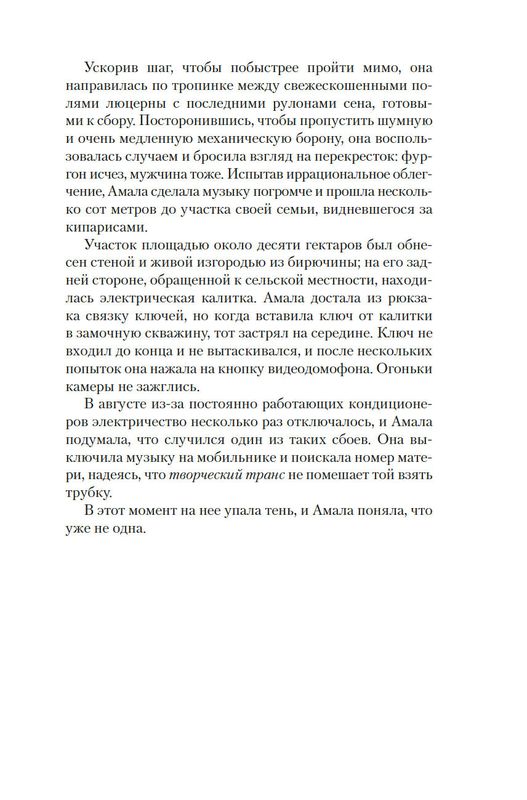 Ускорив шаг, чтобы побыстрее пройти мимо, она направилась по тропинке между свежескошенными полями люцерны с последними рулонами сена, готовыми к сбору. Посторонившись, чтобы пропустить шумную и очень медленную механическую борону, она воспользовалась случаем и бросила взгляд на перекресток: фургон исчез, мужчина тоже. Испытав иррациональное облегчение, Амала сделала музыку погромче и прошла несколько сот метров до участка своей семьи, видневшегося за кипарисами.

Участок площадью около десяти гектаров был обнесен стеной и живой изгородью из бирючины; на его задней стороне, обращенной к сельской местности, находилась электрическая калитка. Амала достала из рюкзака связку ключей, но когда вставила ключ от калитки в замочную скважину, тот застрял на середине. Ключ не входил до конца и не вытаскивался, и после нескольких попыток она нажала на кнопку видеодомофона. Огоньки камеры не зажглись.

В августе из-за постоянно работающих кондиционеров электричество несколько раз отключалось, и Амала подумала, что случился один из таких сбоев. Она выключила музыку на мобильнике и поискала номер матери, надеясь, что творческий транс не помешает той взять трубку.

В этот момент на нее упала тень, и Амала поняла, что уже не одна.